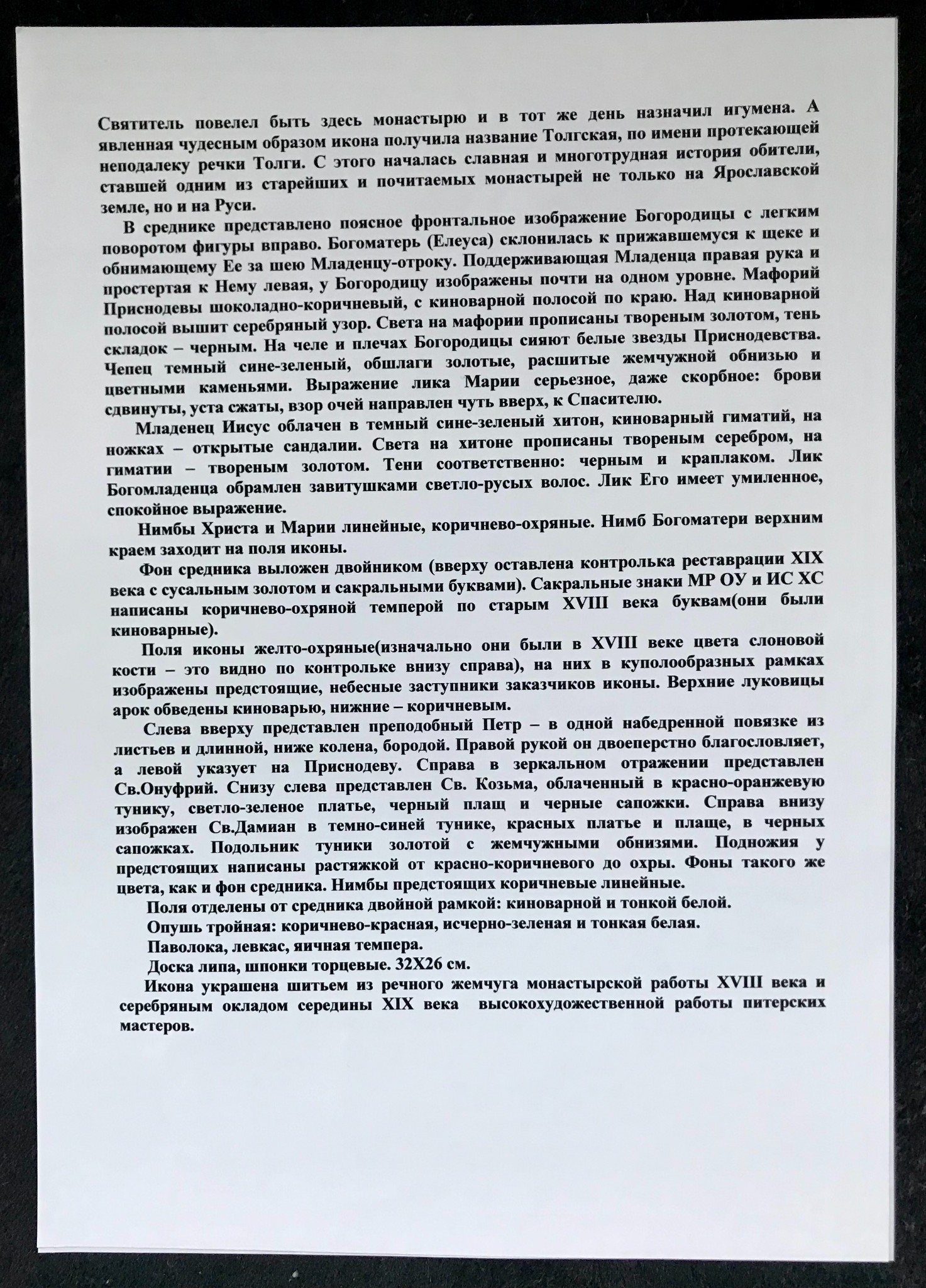 Святитель повелел быть здесь монастырю и в тот же день назначил игумена. А явленная чудесным образом икона получила название Толгская, по имени протекающей неподалеку речки Толги. С этого началась славная и многотрудная история обители, ставшей одним из старейших и почитаемых монастырей не только на Ярославской земле, но и на Руси.

В среднике представлено поясное фронтальное изображение Богородицы с легким поворотом фигуры вправо. Богоматерь (Елеуса) склонилась к прижавшемуся к щеке и обнимающему Ее за шею Младенцу-отроку. Поддерживающая Младенца правая рука и простертая к Нему левая, у Богородицу изображены почти на одном уровне. Мафорий Приснодевы шоколадно-коричневый, с киноварной полосой по краю. Над киноварной полосой вышит серебряный узор. Света на мафории прописаны твореным золотом, тень складок – черным. На челе и плечах Богородицы сияют белые звезды Приснодевства. Чепец темный сине-зеленый, обшлаги золотые, расшитые жемчужной обнизью и цветными каменьями. Выражение лика Марии серьезное, даже скорбное: брови сдвинуты, уста сжаты, взор очей направлен чуть вверх, к Спасителю.

Младенец Иисус облачен в темный сине-зеленый хитон, киноварный гиматий, на ножках – открытые сандалии. Света на хитоне прописаны твореным серебром, на гиматии – твореным золотом. Тени соответственно: черным и краплаком. Лик Богомладенца обрамлен завитушками светло-русых волос. Лик Его имеет умиленное, спокойное выражение.

Нимбы Христа и Марии линейные, коричнево-охряные. Нимб Богоматери верхним краем заходит на поля иконы.

Фон средника выложен двойником (вверху оставлена контролька реставрации XIX века с сусальным золотом и сакральными буквами). Сакральные знаки МР ОУ и ИС ХС написаны коричнево-охряной темперой по старым XVIII века буквам(они были киноварные).

Поля иконы желто-охряные(изначально они были в XVIII веке цвета слоновой кости – это видно по контрольке внизу справа), на них в куполообразных рамках изображены предстоящие, небесные заступники заказчиков иконы. Верхние луковицы арок обведены киноварью, нижние – коричневым.

Слева вверху представлен преподобный Петр – в одной набедренной повязке из листьев и длинной, ниже колена, бородой. Правой рукой он двоеперстно благословляет, а левой указует на Приснодеву. Справа в зеркальном отражении представлен Св.Онуфрий. Снизу слева представлен Св. Козьма, облаченный в красно-оранжевую тунику, светло-зеленое платье, черный плащ и черные сапожки. Справа внизу изображен Св.Дамиан в темно-синей тунике, красных платье и плаще, в черных сапожках. Подольник туники золотой с жемчужными обнизями. Подножия у предстоящих написаны растяжкой от красно-коричневого до охры. Фоны такого же цвета, как и фон средника. Нимбы предстоящих коричневые линейные.

Поля отделены от средника двойной рамкой: киноварной и тонкой белой.

Опушь тройная: коричнево-красная, исчерно-зеленая и тонкая белая.

Паволока, левкас, яичная темпера.

Доска липа, шпонки торцевые. 32Х26 см.

Икона украшена шитьем из речного жемчуга монастырской работы XVIII века и серебряным окладом середины XIX века высокохудожественной работы питерских мастеров.